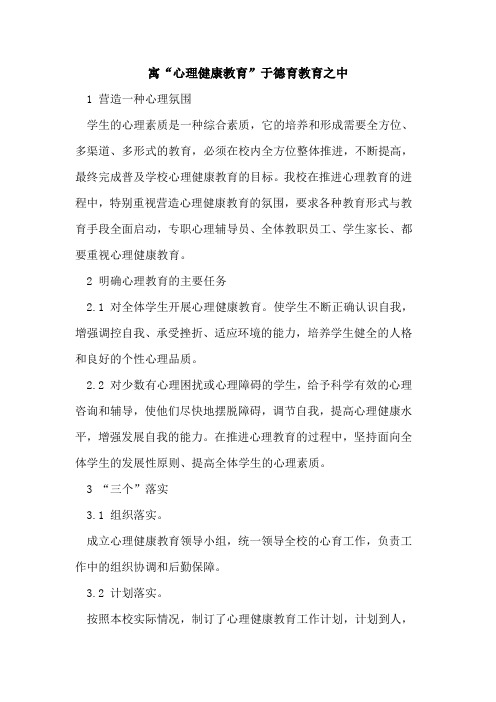 寓“心理健康教育”于德育教育之中

1 营造一种心理氛围

学生的心理素质是一种综合素质，它的培养和形成需要全方位、多渠道、多形式的教育，必须在校内全方位整体推进，不断提高，最终完成普及学校心理健康教育的目标。我校在推进心理教育的进程中，特别重视营造心理健康教育的氛围，要求各种教育形式与教育手段全面启动，专职心理辅导员、全体教职员工、学生家长、都要重视心理健康教育。

2 明确心理教育的主要任务

2.1 对全体学生开展心理健康教育。使学生不断正确认识自我，增强调控自我、承受挫折、适应环境的能力，培养学生健全的人格和良好的个性心理品质。

2.2 对少数有心理困扰或心理障碍的学生，给予科学有效的心理咨询和辅导，使他们尽快地摆脱障碍，调节自我，提高心理健康水平，增强发展自我的能力。在推进心理教育的过程中，坚持面向全体学生的发展性原则、提高全体学生的心理素质。

3 “三个”落实

3.1 组织落实。

成立心理健康教育领导小组，统一领导全校的心育工作，负责工作中的组织协调和后勤保障。

3.2 计划落实。

按照本校实际情况，制订了心理健康教育工作计划，计划到人，